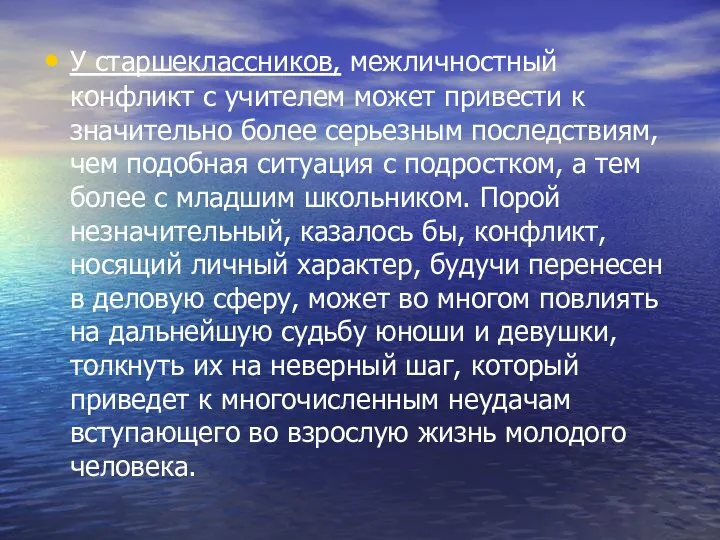 • У старшеклассников, межличностный конфликт с учителем может привести к значительно более серьезным последствиям, чем подобная ситуация с подростком, а тем более с младшим школьником. Порой незначительный, казалось бы, конфликт, носящий личный характер, будучи перенесен в деловую сферу, может во многом повлиять на дальнейшую судьбу юноши и девушки, толкнуть их на неверный шаг, который приведет к многочисленным неудачам вступающего во взрослую жизнь молодого человека.